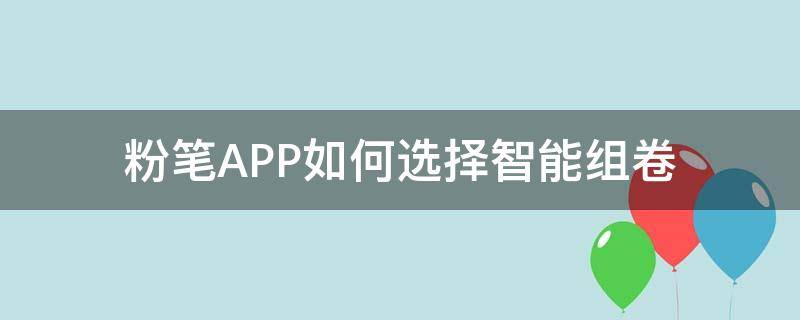 粉笔APP如何选择智能组卷